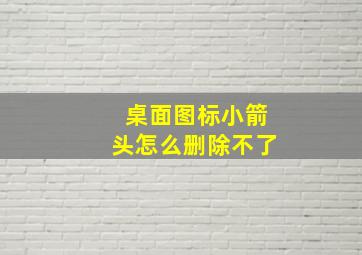 桌面图标小箭头怎么删除不了